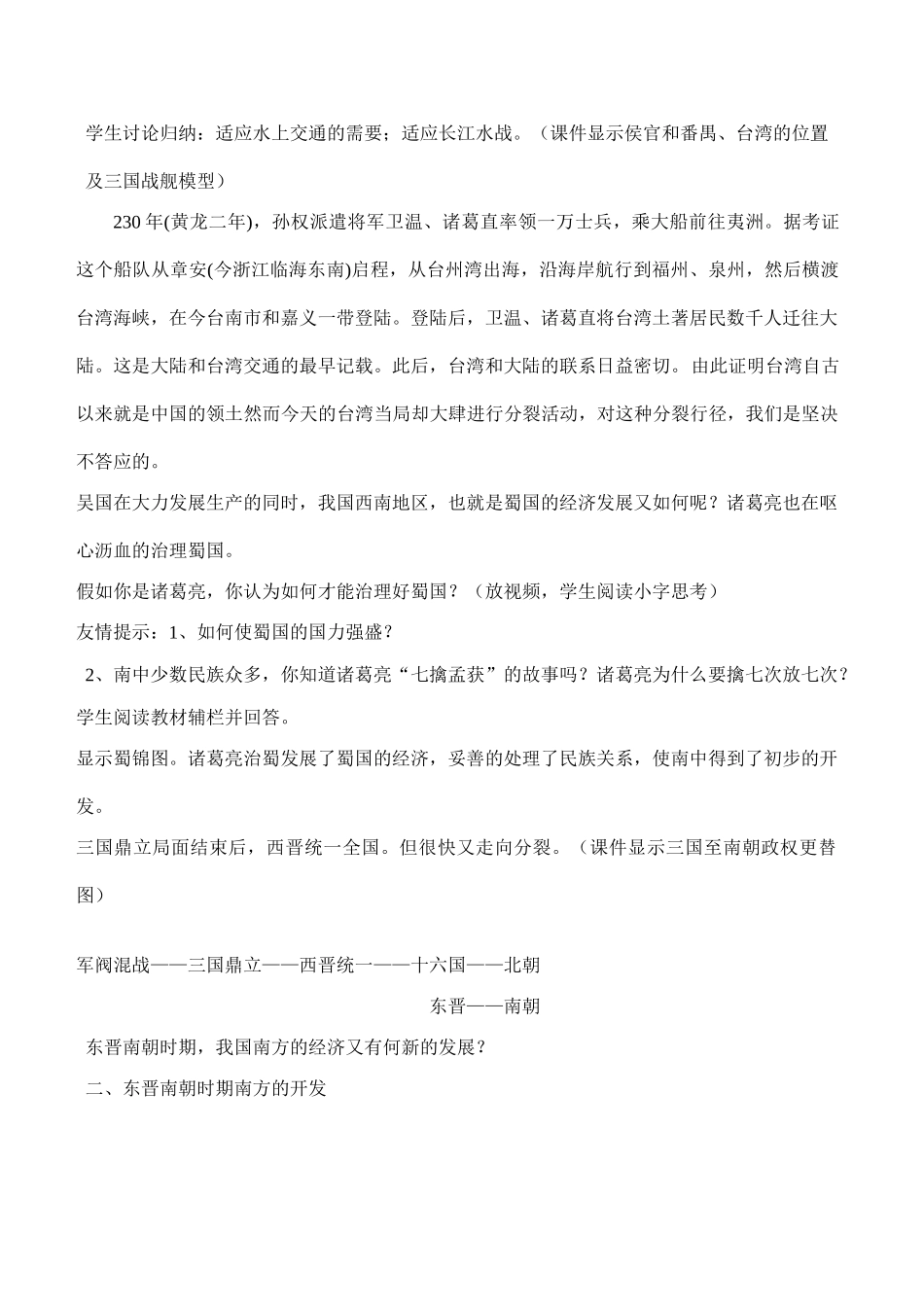 学生讨论归纳：适应水上交通的需要；适应长江水战。（课件显示侯官和番禺、台湾的位置及三国战舰模型）

230年(黄龙二年)，孙权派遣将军卫温、诸葛直率领一万士兵，乘大船前往夷洲。据考证这个船队从章安(今浙江临海东南)启程，从台州湾出海，沿海岸航行到福州、泉州，然后横渡台湾海峡，在今台南市和嘉义一带登陆。登陆后，卫温、诸葛直将台湾土著居民数千人迁往大陆。这是大陆和台湾交通的最早记载。此后，台湾和大陆的联系日益密切。由此证明台湾自古以来就是中国的领土然而今天的台湾当局却大肆进行分裂活动，对这种分裂行径，我们是坚决不答应的。

吴国在大力发展生产的同时，我国西南地区，也就是蜀国的经济发展又如何呢？诸葛亮也在呕心沥血的治理蜀国。

假如你是诸葛亮，你认为如何才能治理好蜀国？（放视频，学生阅读小字思考）

友情提示：1、如何使蜀国的国力强盛？

2、南中少数民族众多，你知道诸葛亮“七擒孟获”的故事吗？诸葛亮为什么要擒七次放七次？

学生阅读教材辅栏并回答。

显示蜀锦图。诸葛亮治蜀发展了蜀国的经济，妥善的处理了民族关系，使南中得到了初步的开发。

三国鼎立局面结束后，西晋统一全国。但很快又走向分裂。（课件显示三国至南朝政权更替图）

军阀混战——三国鼎立——西晋统一——十六国——北朝

东晋——南朝

东晋南朝时期，我国南方的经济又有何新的发展？

二、东晋南朝时期南方的开发